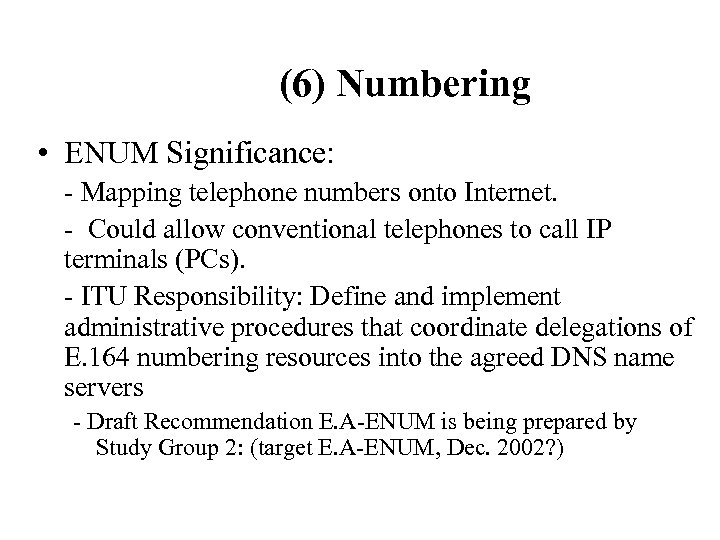 (6) Numbering

• ENUM Significance:

- Mapping telephone numbers onto Internet.

- Could allow conventional telephones to call IP terminals (PCs).

- ITU Responsibility: Define and implement administrative procedures that coordinate delegations of E.164 numbering resources into the agreed DNS name servers

- Draft Recommendation E.A-ENUM is being prepared by Study Group 2: (target E.A-ENUM, Dec. 2002?)